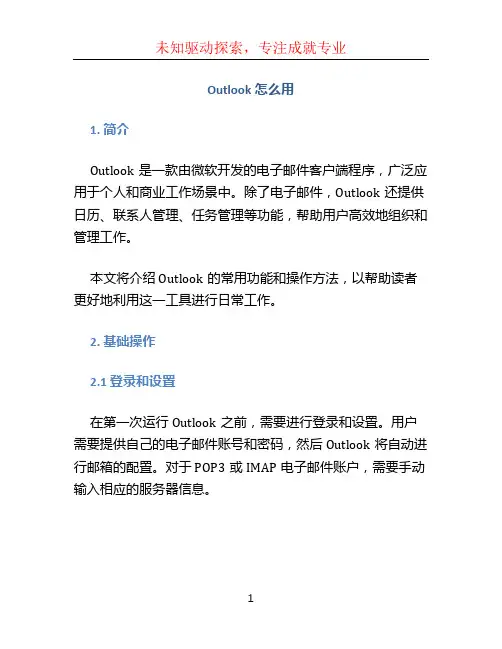 未知驱动探索，专注成就专业

Outlook 怎么用

1. 简介

Outlook 是一款由微软开发的电子邮件客户端程序，广泛应用于个人和商业工作场景中。除了电子邮件，Outlook 还提供日历、联系人管理、任务管理等功能，帮助用户高效地组织和管理工作。

本文将介绍 Outlook 的常用功能和操作方法，以帮助读者更好地利用这一工具进行日常工作。

2. 基础操作

2.1 登录和设置

在第一次运行 Outlook 之前，需要进行登录和设置。用户需要提供自己的电子邮件账号和密码，然后 Outlook 将自动进行邮箱的配置。对于 POP3 或 IMAP 电子邮件账户，需要手动输入相应的服务器信息。

1